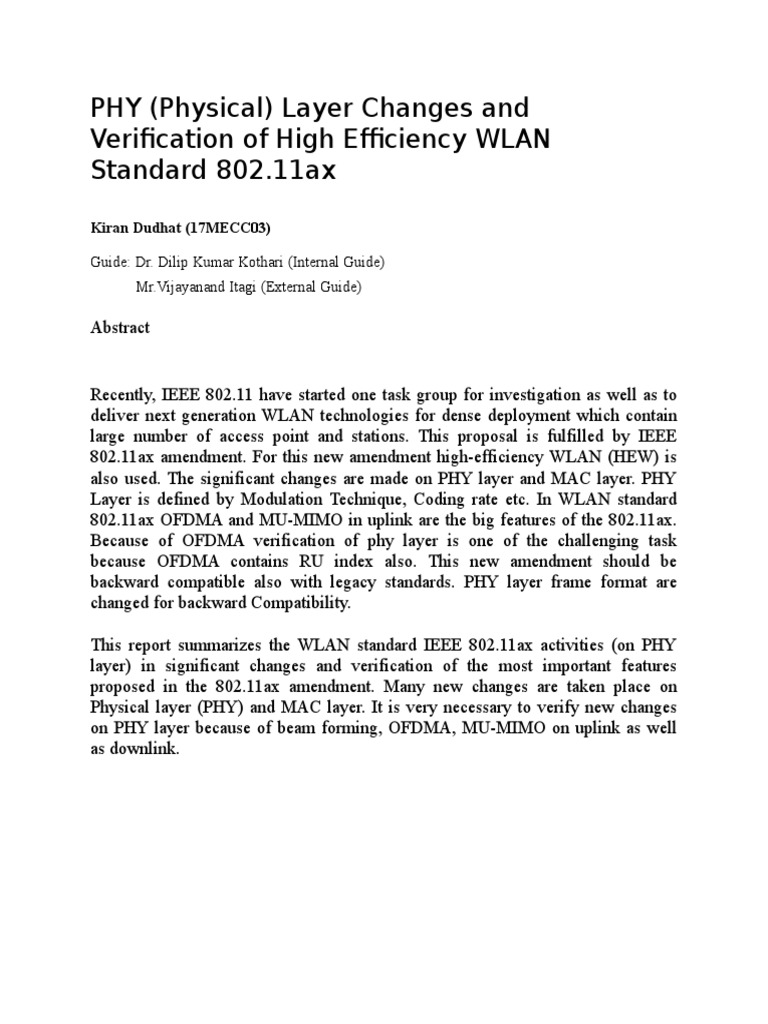 PHY (Physical) Layer Changes and Verification of High Efficiency WLAN Standard 802.11ax

Kiran Dudhat (17MECC03)

Guide: Dr. Dilip Kumar Kothari (Internal Guide)

Mr.Vijayanand Itagi (External Guide)

Abstract

Recently, IEEE 802.11 have started one task group for investigation as well as to deliver next generation WLAN technologies for dense deployment which contain large number of access point and stations. This proposal is fulfilled by IEEE 802.11ax amendment. For this new amendment high-efficiency WLAN (HEW) is also used. The significant changes are made on PHY layer and MAC layer. PHY Layer is defined by Modulation Technique, Coding rate etc. In WLAN standard 802.11ax OFDMA and MU-MIMO in uplink are the big features of the 802.11ax. Because of OFDMA verification of phy layer is one of the challenging task because OFDMA contains RU index also. This new amendment should be backward compatible also with legacy standards. PHY layer frame format are changed for backward Compatibility.

This report summarizes the WLAN standard IEEE 802.11ax activities (on PHY layer) in significant changes and verification of the most important features proposed in the 802.11ax amendment. Many new changes are taken place on Physical layer (PHY) and MAC layer. It is very necessary to verify new changes on PHY layer because of beam forming, OFDMA, MU-MIMO on uplink as well as downlink.